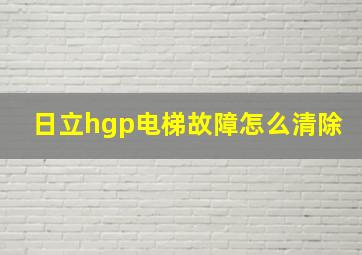 日立hgp电梯故障怎么清除